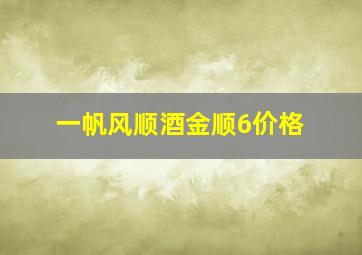 一帆风顺酒金顺6价格